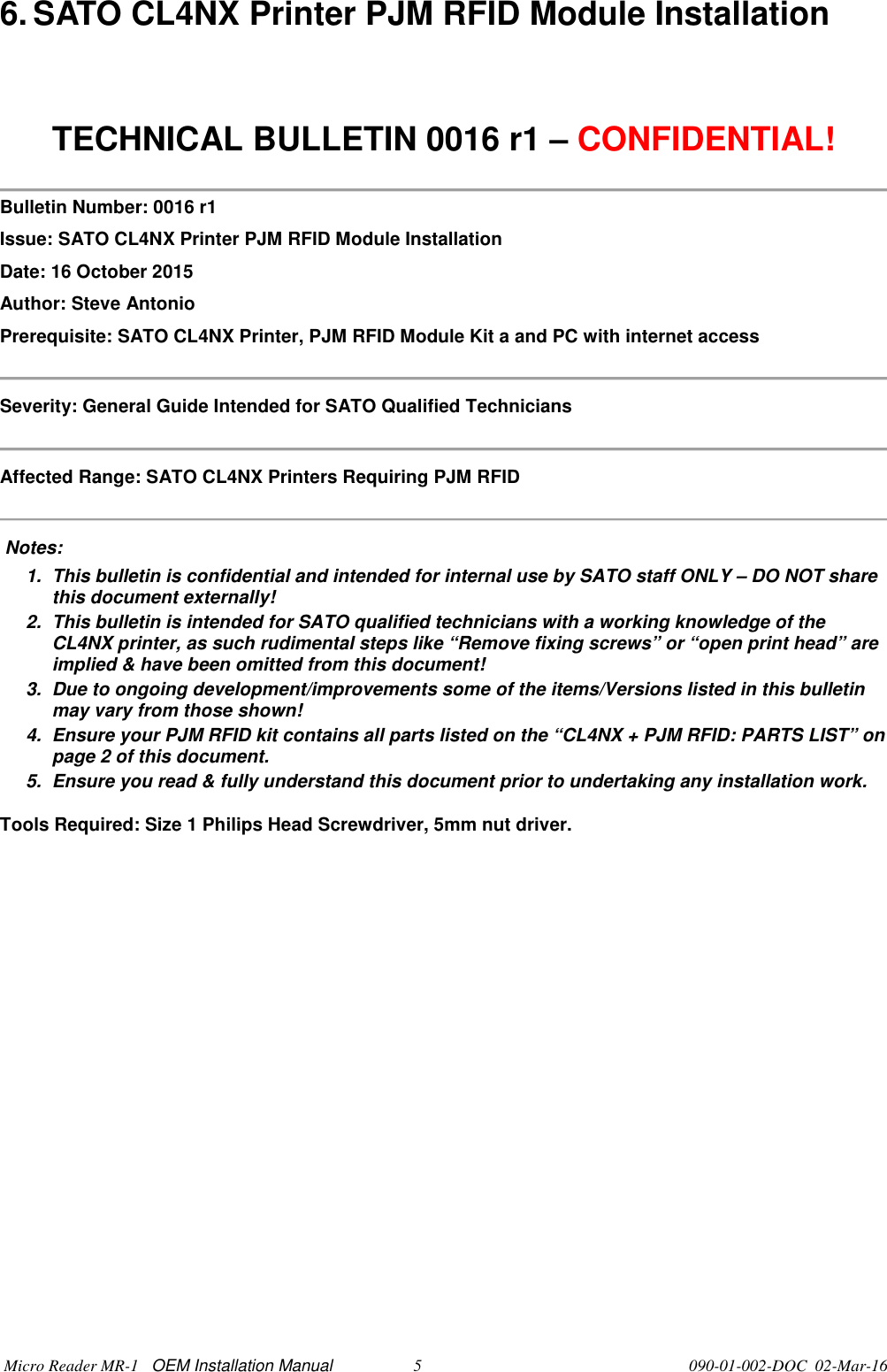 6. SATO CL4NX Printer PJM RFID Module Installation

TECHNICAL BULLETIN 0016 r1 – CONFIDENTIAL!

Bulletin Number: 0016 r1

Issue: SATO CL4NX Printer PJM RFID Module Installation

Date: 16 October 2015

Author: Steve Antonio

Prerequisite: SATO CL4NX Printer, PJM RFID Module Kit a and PC with internet access

Severity: General Guide Intended for SATO Qualified Technicians

Affected Range: SATO CL4NX Printers Requiring PJM RFID

Notes:

1. This bulletin is confidential and intended for internal use by SATO staff ONLY – DO NOT share this document externally!
2. This bulletin is intended for SATO qualified technicians with a working knowledge of the CL4NX printer, as such rudimental steps like “Remove fixing screws” or “open print head” are implied & have been omitted from this document!
3. Due to ongoing development/improvements some of the items/Versions listed in this bulletin may vary from those shown!
4. Ensure your PJM RFID kit contains all parts listed on the “CL4NX + PJM RFID: PARTS LIST” on page 2 of this document.
5. Ensure you read & fully understand this document prior to undertaking any installation work.

Tools Required: Size 1 Philips Head Screwdriver, 5mm nut driver.

Micro Reader MR-1 OEM Installation Manual 5 090-01-002-DOC 02-Mar-16